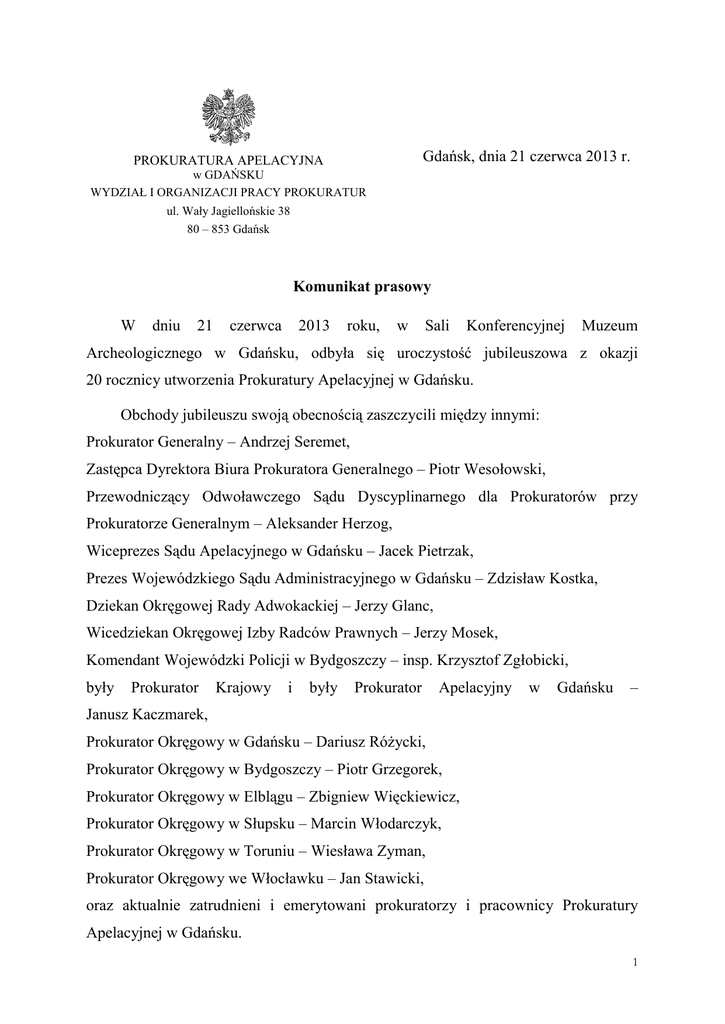 PROKURATURA APELACYJNA
w GDAŃSKU
WYDZIAŁ I ORGANIZACJI PRACY PROKURATUR
ul. Wały Jagiellońskie 38
80 – 853 Gdańsk

Gdańsk, dnia 21 czerwca 2013 r.

Komunikat prasowy

W dniu 21 czerwca 2013 roku, w Sali Konferencyjnej Muzeum Archeologicznego w Gdańsku, odbyła się uroczystość jubileuszowa z okazji 20 rocznicy utworzenia Prokuratury Apelacyjnej w Gdańsku.

Obchody jubileuszu swoją obecnością zaszczycili między innymi:
Prokurator Generalny – Andrzej Seremet,
Zastępca Dyrektora Biura Prokuratora Generalnego – Piotr Wesołowski,
Przewodniczący Odwoławczego Sądu Dyscyplinarnego dla Prokuratorów przy Prokuratorze Generalnym – Aleksander Herzog,
Wiceprezes Sądu Apelacyjnego w Gdańsku – Jacek Pietrzak,
Prezes Wojewódzkiego Sądu Administracyjnego w Gdańsku – Zdzisław Kostka,
Dziekan Okręgowej Rady Adwokackiej – Jerzy Glanc,
Wicedziekan Okręgowej Izby Radców Prawnych – Jerzy Mosek,
Komendant Wojewódzki Policji w Bydgoszczy – insp. Krzysztof Zgłobicki,
były Prokurator Krajowy i były Prokurator Apelacyjny w Gdańsku – Janusz Kaczmarek,
Prokurator Okręgowy w Gdańsku – Dariusz Różycki,
Prokurator Okręgowy w Bydgoszczy – Piotr Grzegorek,
Prokurator Okręgowy w Elblągu – Zbigniew Więckiewicz,
Prokurator Okręgowy w Słupsku – Marcin Włodarczyk,
Prokurator Okręgowy w Toruniu – Wiesława Zyman,
Prokurator Okręgowy we Włocławku – Jan Stawicki,
oraz aktualnie zatrudnieni i emerytowani prokuratorzy i pracownicy Prokuratury Apelacyjnej w Gdańsku.

1